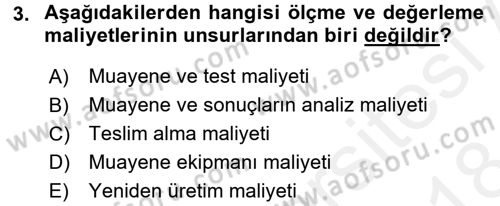 3. Aşağıdakilerden hangisi ölçme ve değerleme maliyetlerinin unsurlarından biri değildir?

A) Muayene ve test maliyeti
B) Muayene ve sonuçların analiz maliyeti
C) Teslim alma maliyeti
D) Muayene ekipmanı maliyeti
E) Yeniden üretim maliyeti

www.aofsoru.com
www.aofsoru.com
www.aofsoru.com